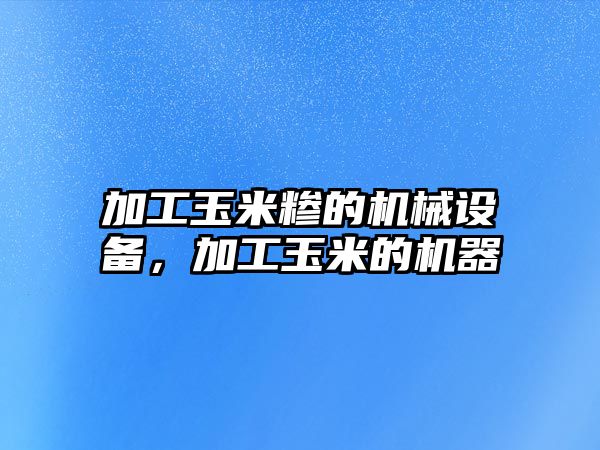 加工玉米糁的机械设备，加工玉米的机器